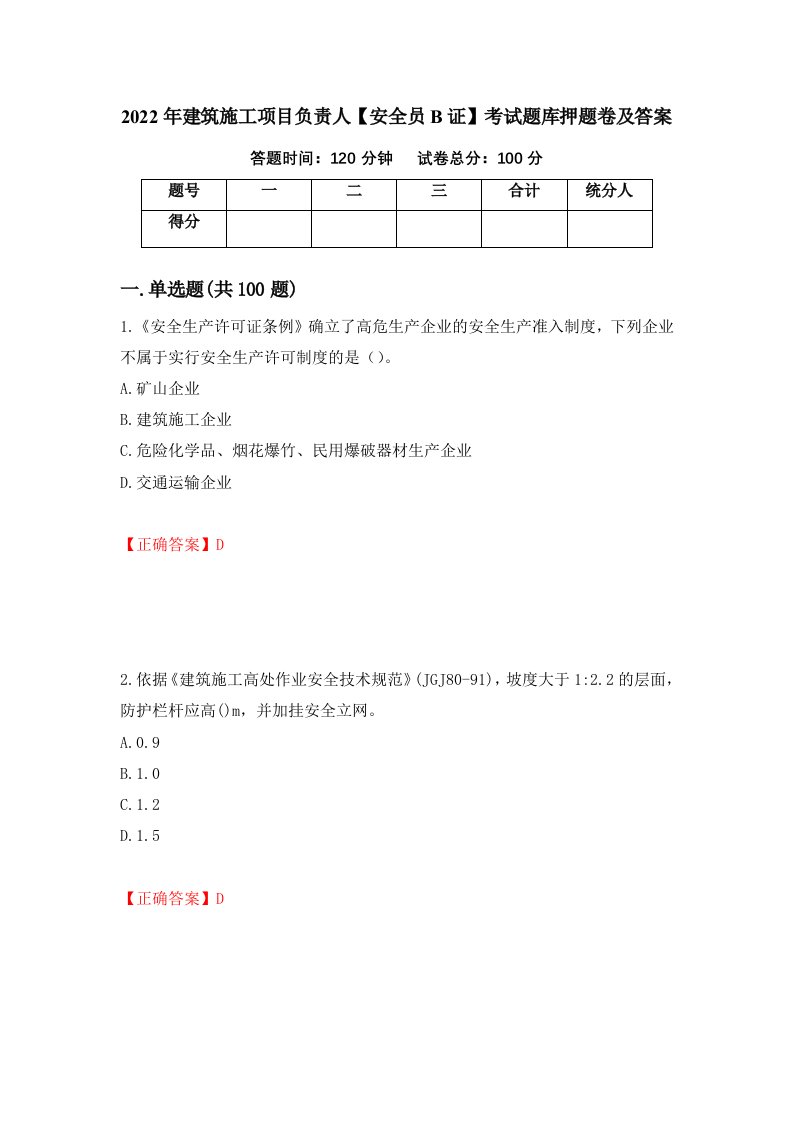 2022年建筑施工项目负责人【安全员B证】考试题库押题卷及答案

答题时间：120分钟　试卷总分：100分

| 题号 | 一 | 二 | 三 | 合计 | 统分人 |
|---|---|---|---|---|---|
| 得分 | | | | | |

一.单选题(共100题)

1.《安全生产许可证条例》确立了高危生产企业的安全生产准入制度，下列企业不属于实行安全生产许可制度的是()。

A.矿山企业

B.建筑施工企业

C.危险化学品、烟花爆竹、民用爆破器材生产企业

D.交通运输企业

【正确答案】D

2.依据《建筑施工高处作业安全技术规范》(JGJ80-91)，坡度大于1:2.2的层面，防护栏杆应高()m，并加挂安全立网。

A.0.9

B.1.0

C.1.2

D.1.5

【正确答案】D